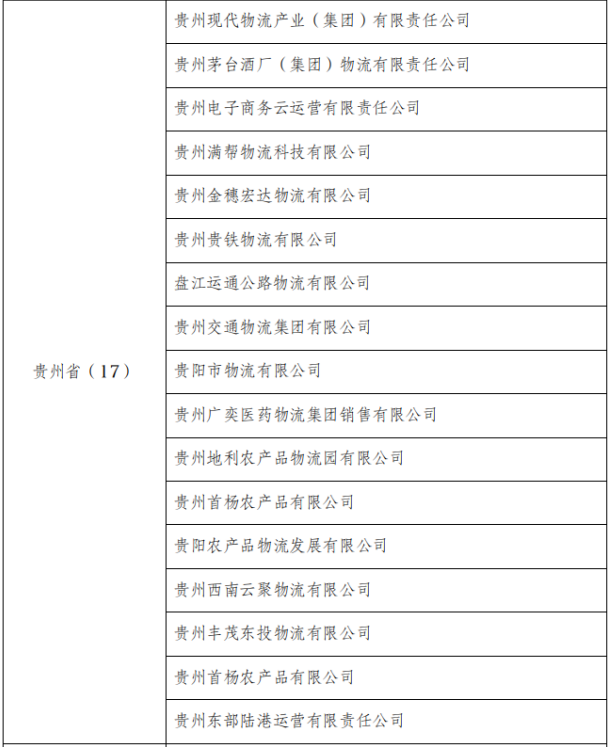 | | |
|---|---|
| 贵州省（17） | 贵州现代物流产业（集团）有限责任公司 |
| | 贵州茅台酒厂（集团）物流有限责任公司 |
| | 贵州电子商务云运营有限责任公司 |
| | 贵州满帮物流科技有限公司 |
| | 贵州金穗宏达物流有限公司 |
| | 贵州贵铁物流有限公司 |
| | 盘江运通公路物流有限公司 |
| | 贵州交通物流集团有限公司 |
| | 贵阳市物流有限公司 |
| | 贵州广奕医药物流集团销售有限公司 |
| | 贵州地利农产品物流园有限公司 |
| | 贵州首杨农产品有限公司 |
| | 贵阳农产品物流发展有限公司 |
| | 贵州西南云聚物流有限公司 |
| | 贵州丰茂东投物流有限公司 |
| | 贵州首杨农产品有限公司 |
| | 贵州东部陆港运营有限责任公司 |